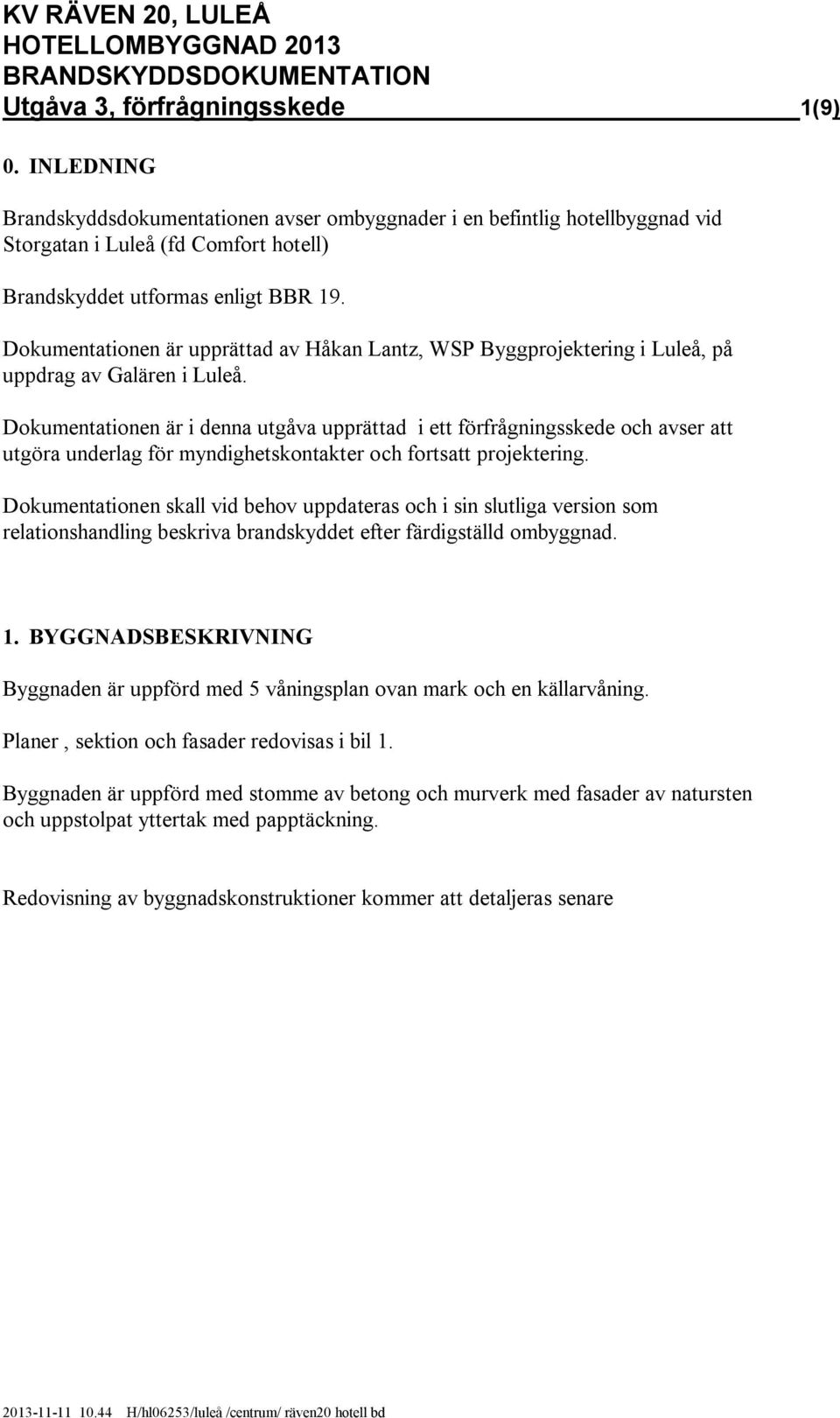 KV RÄVEN 20, LULEÅ
HOTELLOMBYGGNAD 2013
BRANDSKYDDSDOKUMENTATION
Utgåva 3, förfrågningsskede 1(9)

0. INLEDNING

Brandskyddsdokumentationen avser ombyggnader i en befintlig hotellbyggnad vid Storgatan i Luleå (fd Comfort hotell)

Brandskyddet utformas enligt BBR 19.

Dokumentationen är upprättad av Håkan Lantz, WSP Byggprojektering i Luleå, på uppdrag av Galären i Luleå.

Dokumentationen är i denna utgåva upprättad i ett förfrågningsskede och avser att utgöra underlag för myndighetskontakter och fortsatt projektering.

Dokumentationen skall vid behov uppdateras och i sin slutliga version som relationshandling beskriva brandskyddet efter färdigställd ombyggnad.

1. BYGGNADSBESKRIVNING

Byggnaden är uppförd med 5 våningsplan ovan mark och en källarvåning.

Planer , sektion och fasader redovisas i bil 1.

Byggnaden är uppförd med stomme av betong och murverk med fasader av natursten och uppstolpat yttertak med papptäckning.

Redovisning av byggnadskonstruktioner kommer att detaljeras senare

2013-11-11 10.44 H/hl06253/luleå /centrum/ räven20 hotell bd